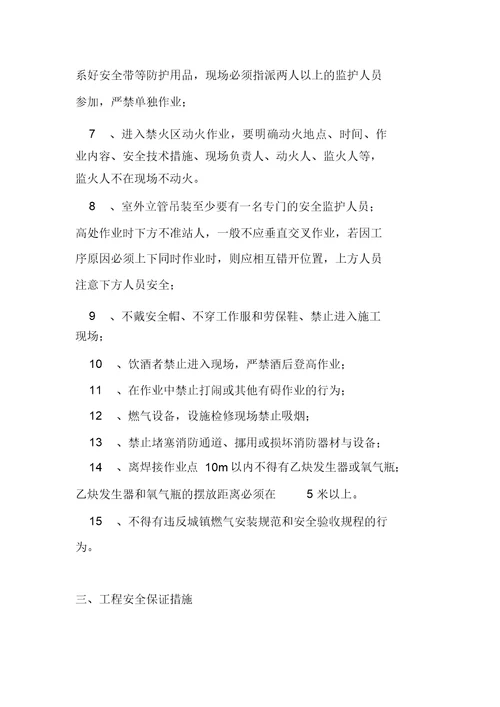 系好安全带等防护用品，现场必须指派两人以上的监护人员参加，严禁单独作业；

7　、进入禁火区动火作业，要明确动火地点、时间、作业内容、安全技术措施、现场负责人、动火人、监火人等，监火人不在现场不动火。

8　、室外立管吊装至少要有一名专门的安全监护人员；高处作业时下方不准站人，一般不应垂直交叉作业，若因工序原因必须上下同时作业时，则应相互错开位置，上方人员注意下方人员安全；

9　、不戴安全帽、不穿工作服和劳保鞋、禁止进入施工现场；

10　、饮酒者禁止进入现场，严禁酒后登高作业；

11　、在作业中禁止打闹或其他有碍作业的行为；

12　、燃气设备，设施检修现场禁止吸烟；

13　、禁止堵塞消防通道、挪用或损坏消防器材与设备；

14　、离焊接作业点 10m 以内不得有乙炔发生器或氧气瓶；乙炔发生器和氧气瓶的摆放距离必须在 5 米以上。

15　、不得有违反城镇燃气安装规范和安全验收规程的行为。

三、工程安全保证措施